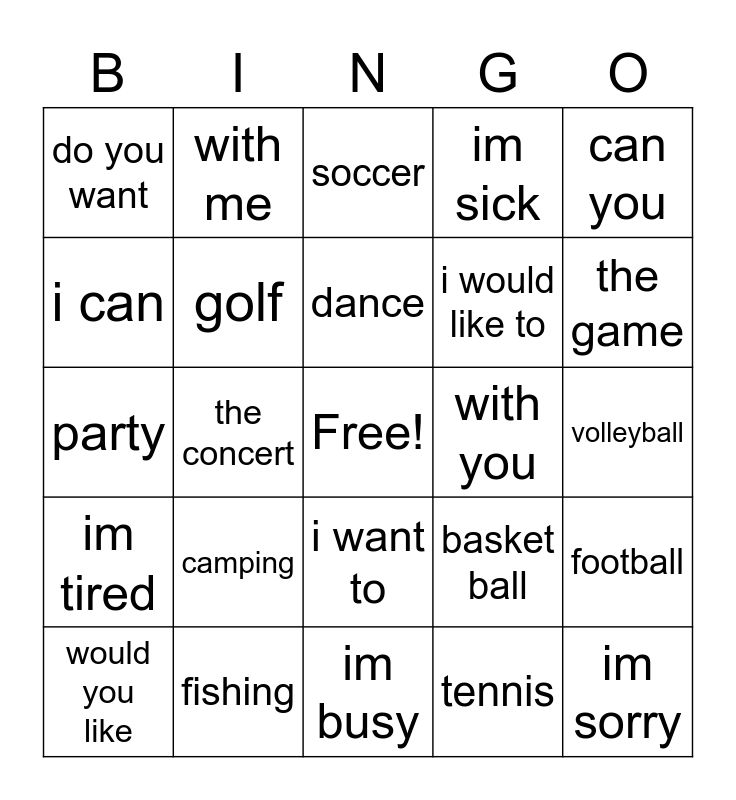 | B | I | N | G | O |
|---|---|---|---|---|
| do you want | with me | soccer | im sick | can you |
| i can | golf | dance | i would like to | the game |
| party | the concert | Free! | with you | volleyball |
| im tired | camping | i want to | basket ball | football |
| would you like | fishing | im busy | tennis | im sorry |